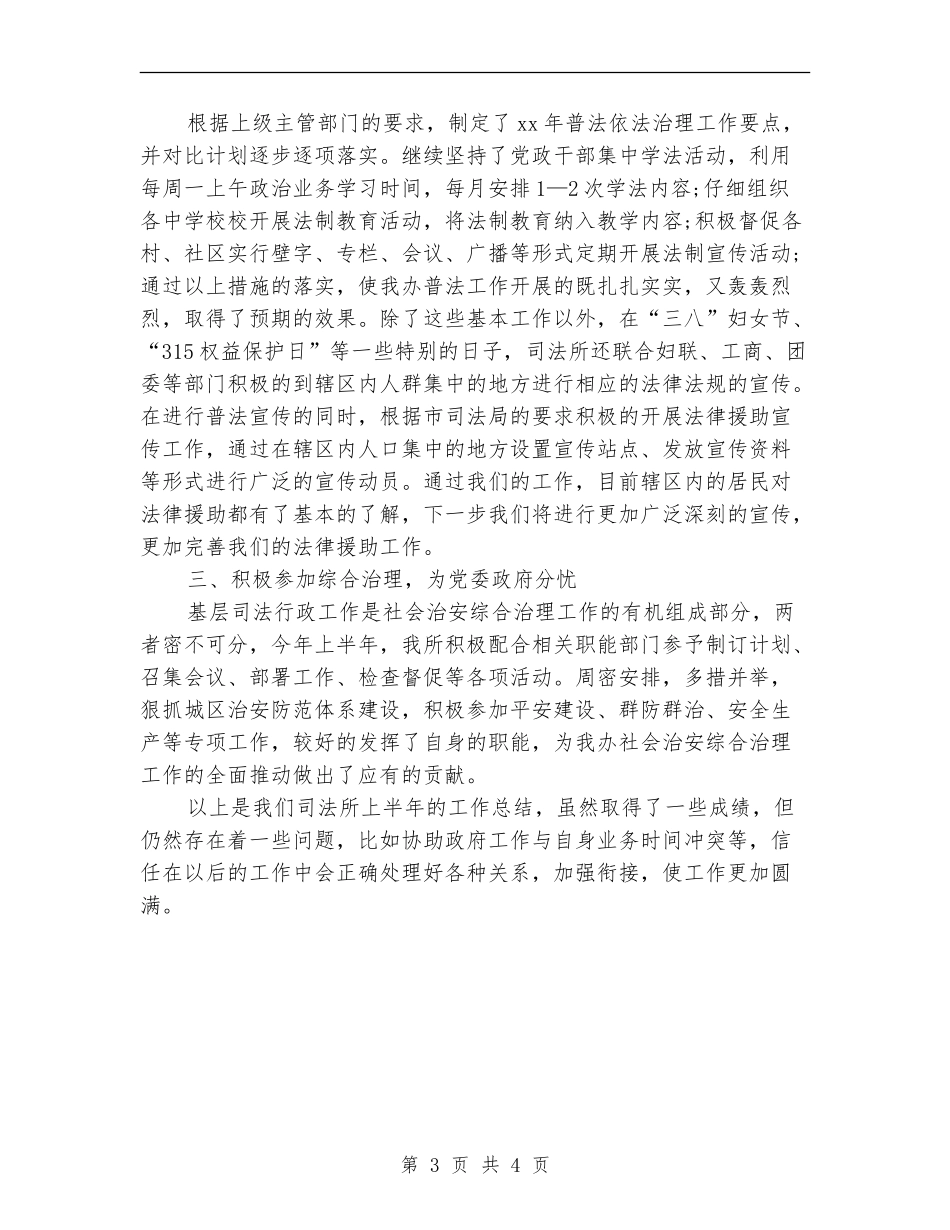 根据上级主管部门的要求，制定了xx年普法依法治理工作要点，并对比计划逐步逐项落实。继续坚持了党政干部集中学法活动，利用每周一上午政治业务学习时间，每月安排1—2次学法内容;仔细组织各中学校校开展法制教育活动，将法制教育纳入教学内容;积极督促各村、社区实行壁字、专栏、会议、广播等形式定期开展法制宣传活动;通过以上措施的落实，使我办普法工作开展的既扎扎实实，又轰轰烈烈，取得了预期的效果。除了这些基本工作以外，在“三八”妇女节、“315权益保护日”等一些特别的日子，司法所还联合妇联、工商、团委等部门积极的到辖区内人群集中的地方进行相应的法律法规的宣传。在进行普法宣传的同时，根据市司法局的要求积极的开展法律援助宣传工作，通过在辖区内人口集中的地方设置宣传站点、发放宣传资料等形式进行广泛的宣传动员。通过我们的工作，目前辖区内的居民对法律援助都有了基本的了解，下一步我们将进行更加广泛深刻的宣传，更加完善我们的法律援助工作。

三、积极参加综合治理，为党委政府分忧

基层司法行政工作是社会治安综合治理工作的有机组成部分，两者密不可分，今年上半年，我所积极配合相关职能部门参予制订计划、召集会议、部署工作、检查督促等各项活动。周密安排，多措并举，狠抓城区治安防范体系建设，积极参加平安建设、群防群治、安全生产等专项工作，较好的发挥了自身的职能，为我办社会治安综合治理工作的全面推动做出了应有的贡献。

以上是我们司法所上半年的工作总结，虽然取得了一些成绩，但仍然存在着一些问题，比如协助政府工作与自身业务时间冲突等，信任在以后的工作中会正确处理好各种关系，加强衔接，使工作更加圆满。

第 3 页 共 4 页